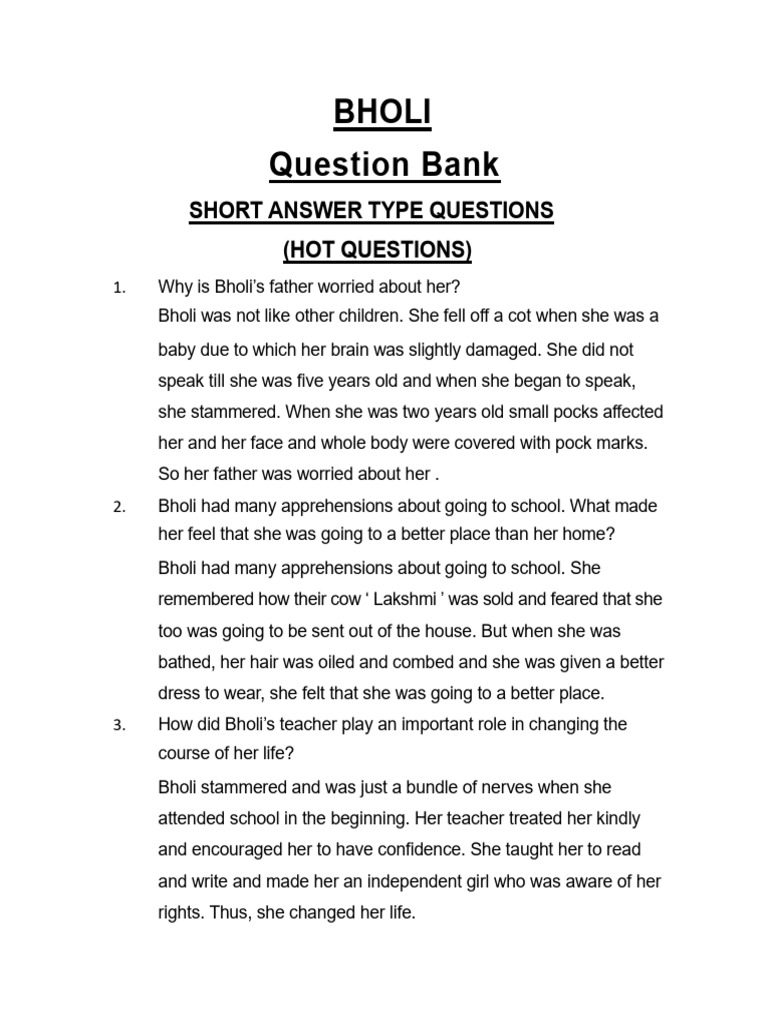 BHOLI
Question Bank
SHORT ANSWER TYPE QUESTIONS
(HOT QUESTIONS)

1. Why is Bholi's father worried about her?
Bholi was not like other children. She fell off a cot when she was a baby due to which her brain was slightly damaged. She did not speak till she was five years old and when she began to speak, she stammered. When she was two years old small pocks affected her and her face and whole body were covered with pock marks. So her father was worried about her .

2. Bholi had many apprehensions about going to school. What made her feel that she was going to a better place than her home?
Bholi had many apprehensions about going to school. She remembered how their cow ' Lakshmi ' was sold and feared that she too was going to be sent out of the house. But when she was bathed, her hair was oiled and combed and she was given a better dress to wear, she felt that she was going to a better place.

3. How did Bholi's teacher play an important role in changing the course of her life?
Bholi stammered and was just a bundle of nerves when she attended school in the beginning. Her teacher treated her kindly and encouraged her to have confidence. She taught her to read and write and made her an independent girl who was aware of her rights. Thus, she changed her life.